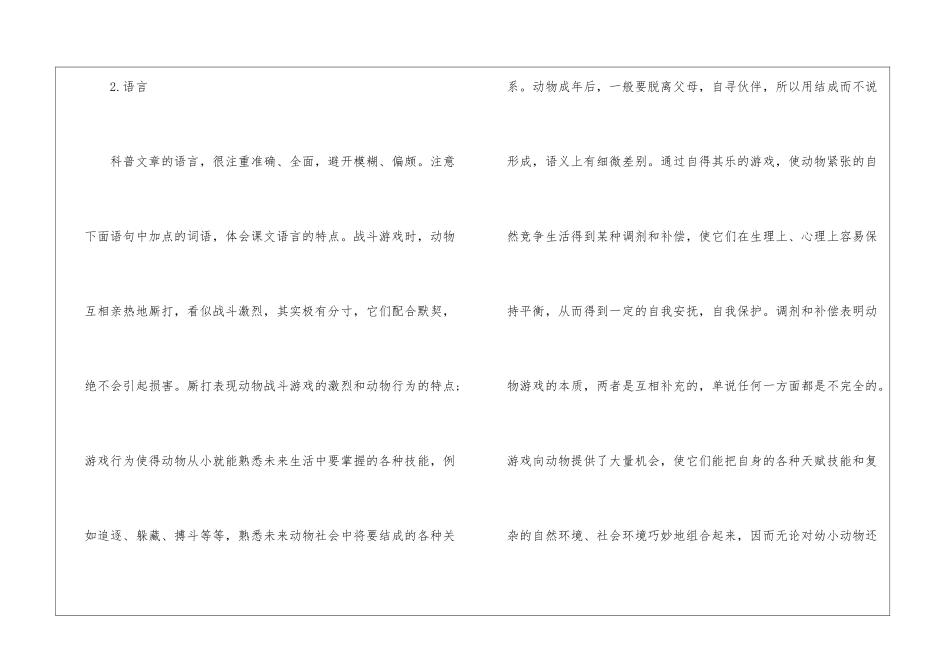 2.语言

科普文章的语言，很注重准确、全面，避开模糊、偏颇。注意下面语句中加点的词语，体会课文语言的特点。战斗游戏时，动物互相亲热地厮打，看似战斗激烈，其实极有分寸，它们配合默契，绝不会引起损害。厮打表现动物战斗游戏的激烈和动物行为的特点；游戏行为使得动物从小就能熟悉未来生活中要掌握的各种技能，例如追逐、躲藏、搏斗等等，熟悉未来动物社会中将要结成的各种关系。动物成年后，一般要脱离父母，自寻伙伴，所以用结成而不说形成，语义上有细微差别。通过自得其乐的游戏，使动物紧张的自然竞争生活得到某种调剂和补偿，使它们在生理上、心理上容易保持平衡，从而得到一定的自我安抚，自我保护。调剂和补偿表明动物游戏的本质，两者是互相补充的，单说任何一方面都是不完全的。游戏向动物提供了大量机会，使它们能把自身的各种天赋技能和复杂的自然环境、社会环境巧妙地组合起来，因而无论对幼小动物还